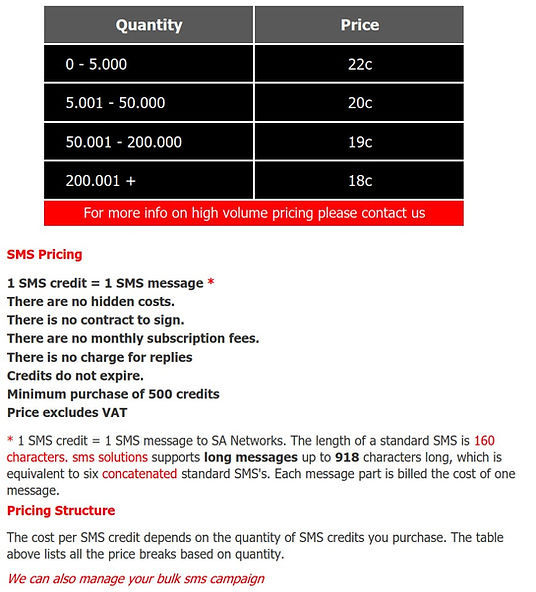 | Quantity | Price |
|---|---|
| 0 - 5.000 | 22c |
| 5.001 - 50.000 | 20c |
| 50.001 - 200.000 | 19c |
| 200.001 + | 18c |

For more info on high volume pricing please contact us

SMS Pricing

1 SMS credit = 1 SMS message *
There are no hidden costs.
There is no contract to sign.
There are no monthly subscription fees.
There is no charge for replies
Credits do not expire.
Minimum purchase of 500 credits
Price excludes VAT

* 1 SMS credit = 1 SMS message to SA Networks. The length of a standard SMS is 160 characters. sms solutions supports long messages up to 918 characters long, which is equivalent to six concatenated standard SMS's. Each message part is billed the cost of one message.

Pricing Structure

The cost per SMS credit depends on the quantity of SMS credits you purchase. The table above lists all the price breaks based on quantity.

We can also manage your bulk sms campaign